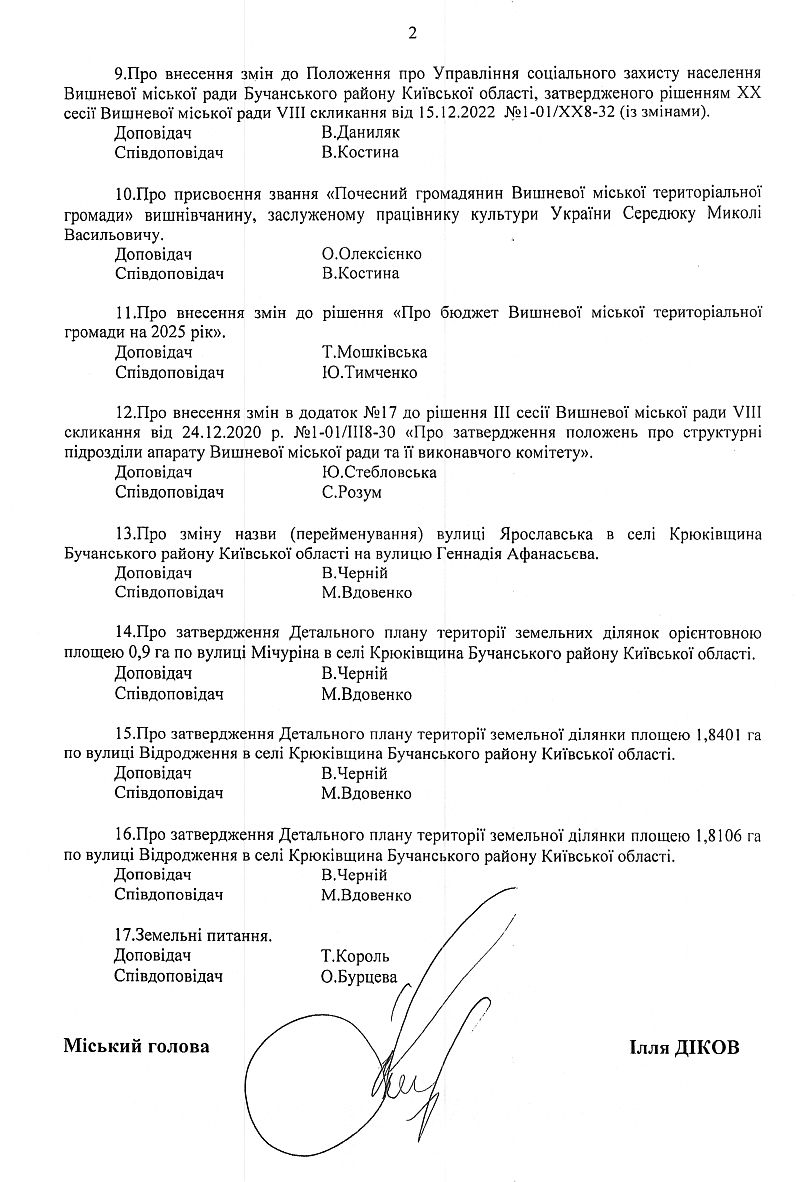 2

9.Про внесення змін до Положення про Управління соціального захисту населення Вишневої міської ради Бучанського району Київської області, затвердженого рішенням XX сесії Вишневої міської ради VIII скликання від 15.12.2022 №1-01/XX8-32 (із змінами).
Доповідач В.Даниляк
Співдоповідач В.Костина

10.Про присвоєння звання «Почесний громадянин Вишневої міської територіальної громади» вишнівчанину, заслуженому працівнику культури України Середюку Миколі Васильовичу.
Доповідач О.Олексієнко
Співдоповідач В.Костина

11.Про внесення змін до рішення «Про бюджет Вишневої міської територіальної громади на 2025 рік».
Доповідач Т.Мошківська
Співдоповідач Ю.Тимченко

12.Про внесення змін в додаток №17 до рішення III сесії Вишневої міської ради VIII скликання від 24.12.2020 р. №1-01/III8-30 «Про затвердження положень про структурні підрозділи апарату Вишневої міської ради та її виконавчого комітету».
Доповідач Ю.Стебловська
Співдоповідач С.Розум

13.Про зміну назви (перейменування) вулиці Ярославська в селі Крюківщина Бучанського району Київської області на вулицю Геннадія Афанасьєва.
Доповідач В.Черній
Співдоповідач М.Вдовенко

14.Про затвердження Детального плану території земельних ділянок орієнтовною площею 0,9 га по вулиці Мічуріна в селі Крюківщина Бучанського району Київської області.
Доповідач В.Черній
Співдоповідач М.Вдовенко

15.Про затвердження Детального плану території земельної ділянки площею 1,8401 га по вулиці Відродження в селі Крюківщина Бучанського району Київської області.
Доповідач В.Черній
Співдоповідач М.Вдовенко

16.Про затвердження Детального плану території земельної ділянки площею 1,8106 га по вулиці Відродження в селі Крюківщина Бучанського району Київської області.
Доповідач В.Черній
Співдоповідач М.Вдовенко

17.Земельні питання.
Доповідач Т.Король
Співдоповідач О.Бурцева

Міський голова Ілля ДІКОВ